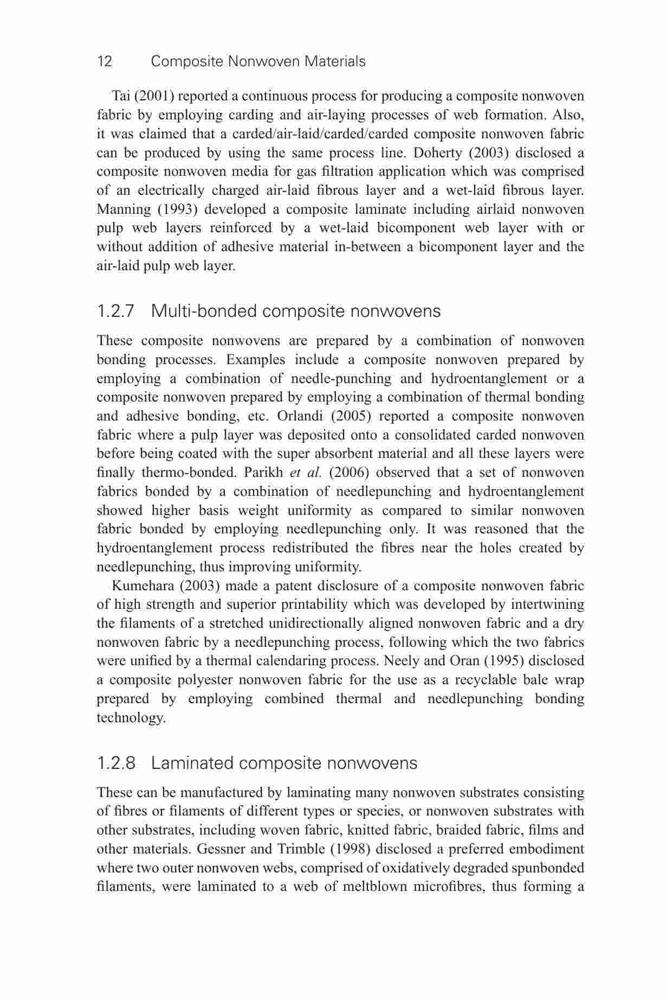 12 Composite Nonwoven Materials

Tai (2001) reported a continuous process for producing a composite nonwoven fabric by employing carding and air-laying processes of web formation. Also, it was claimed that a carded/air-laid/carded/carded composite nonwoven fabric can be produced by using the same process line. Doherty (2003) disclosed a composite nonwoven media for gas filtration application which was comprised of an electrically charged air-laid fibrous layer and a wet-laid fibrous layer. Manning (1993) developed a composite laminate including airlaid nonwoven pulp web layers reinforced by a wet-laid bicomponent web layer with or without addition of adhesive material in-between a bicomponent layer and the air-laid pulp web layer.

1.2.7 Multi-bonded composite nonwovens

These composite nonwovens are prepared by a combination of nonwoven bonding processes. Examples include a composite nonwoven prepared by employing a combination of needle-punching and hydroentanglement or a composite nonwoven prepared by employing a combination of thermal bonding and adhesive bonding, etc. Orlandi (2005) reported a composite nonwoven fabric where a pulp layer was deposited onto a consolidated carded nonwoven before being coated with the super absorbent material and all these layers were finally thermo-bonded. Parikh et al. (2006) observed that a set of nonwoven fabrics bonded by a combination of needlepunching and hydroentanglement showed higher basis weight uniformity as compared to similar nonwoven fabric bonded by employing needlepunching only. It was reasoned that the hydroentanglement process redistributed the fibres near the holes created by needlepunching, thus improving uniformity.

Kumehara (2003) made a patent disclosure of a composite nonwoven fabric of high strength and superior printability which was developed by intertwining the filaments of a stretched unidirectionally aligned nonwoven fabric and a dry nonwoven fabric by a needlepunching process, following which the two fabrics were unified by a thermal calendaring process. Neely and Oran (1995) disclosed a composite polyester nonwoven fabric for the use as a recyclable bale wrap prepared by employing combined thermal and needlepunching bonding technology.

1.2.8 Laminated composite nonwovens

These can be manufactured by laminating many nonwoven substrates consisting of fibres or filaments of different types or species, or nonwoven substrates with other substrates, including woven fabric, knitted fabric, braided fabric, films and other materials. Gessner and Trimble (1998) disclosed a preferred embodiment where two outer nonwoven webs, comprised of oxidatively degraded spunbonded filaments, were laminated to a web of meltblown microfibres, thus forming a